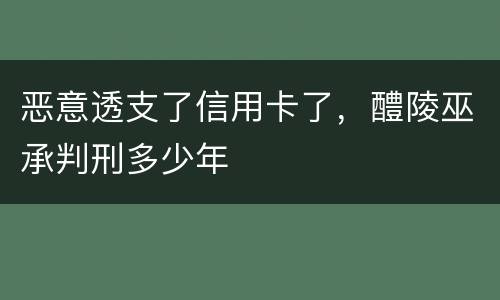 恶意透支了信用卡了，醴陵巫承判刑多少年